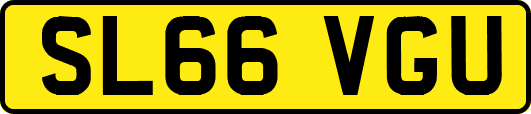 SL66 VGU